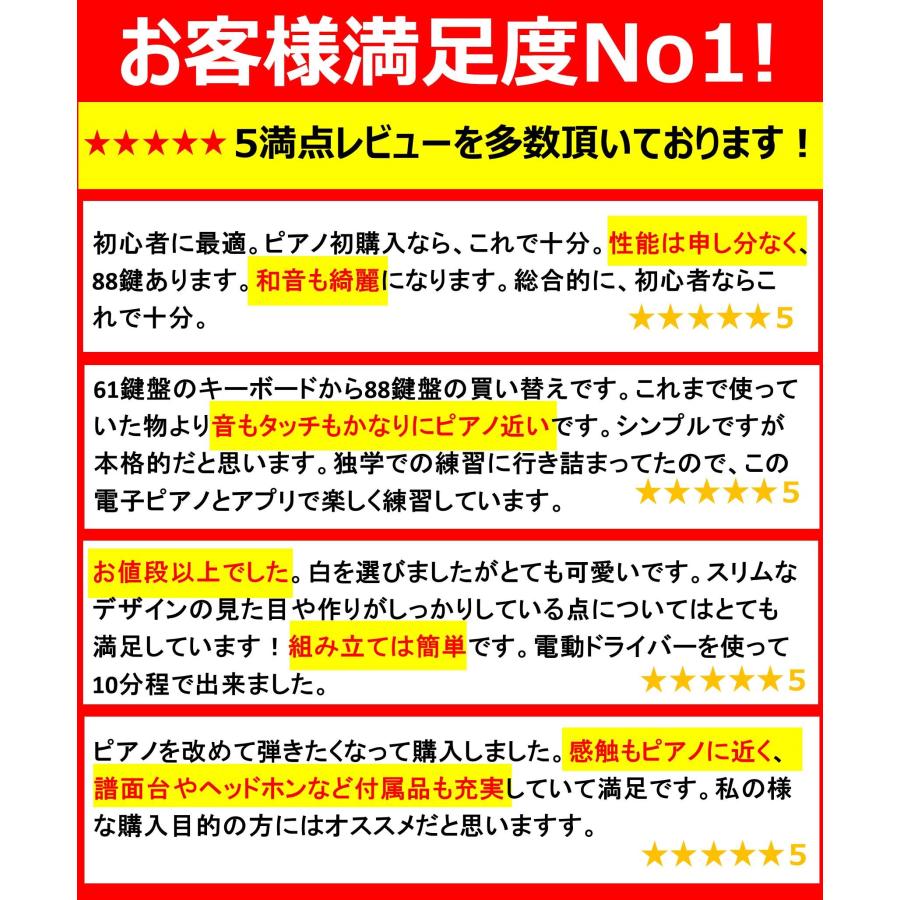 お客様満足度No1!

★★★★★ 5満点レビューを多数頂いております！

初心者に最適。ピアノ初購入なら、これで十分。性能は申し分なく、88鍵あります。和音も綺麗になります。総合的に、初心者ならこれで十分。
★★★★★5

61鍵盤のキーボードから88鍵盤の買い替えです。これまで使っていた物より音もタッチもかなりにピアノ近いです。シンプルですが本格的だと思います。独学での練習に行き詰まってたので、この電子ピアノとアプリで楽しく練習しています。
★★★★★5

お値段以上でした。白を選びましたがとても可愛いです。スリムなデザインの見た目や作りがしっかりしている点についてはとても満足しています！組み立ては簡単です。電動ドライバーを使って10分程で出来ました。
★★★★★5

ピアノを改めて弾きたくなって購入しました。感触もピアノに近く、譜面台やヘッドホンなど付属品も充実していて満足です。私の様な購入目的の方にはオススメだと思います。
★★★★★5